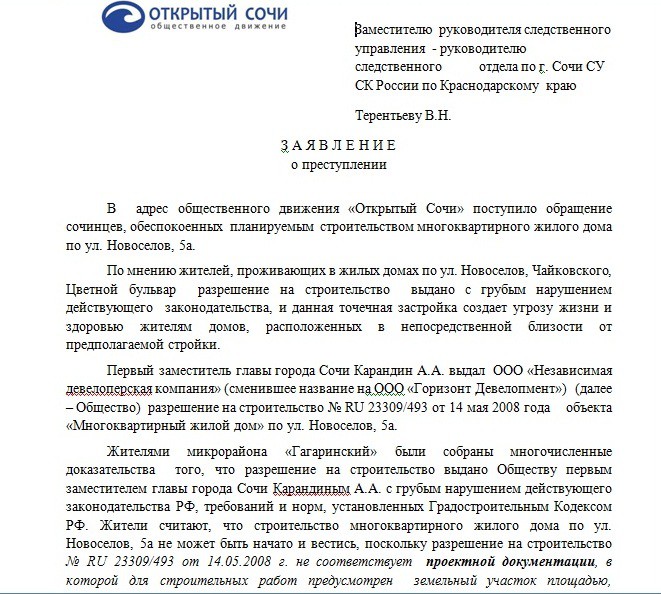 ОТКРЫТЫЙ СОЧИ
общественное движение

Заместителю руководителя следственного управления - руководителю следственного отдела по г. Сочи СУ СК России по Краснодарскому краю

Терентьеву В.Н.

ЗАЯВЛЕНИЕ
о преступлении

В адрес общественного движения «Открытый Сочи» поступило обращение сочинцев, обеспокоенных планируемым строительством многоквартирного жилого дома по ул. Новоселов, 5а.

По мнению жителей, проживающих в жилых домах по ул. Новоселов, Чайковского, Цветной бульвар разрешение на строительство выдано с грубым нарушением действующего законодательства, и данная точечная застройка создает угрозу жизни и здоровью жителям домов, расположенных в непосредственной близости от предполагаемой стройки.

Первый заместитель главы города Сочи Карандин А.А. выдал ООО «Независимая девелоперская компания» (сменившее название на ООО «Горизонт Девелопмент») (далее – Общество) разрешение на строительство № RU 23309/493 от 14 мая 2008 года объекта «Многоквартирный жилой дом» по ул. Новоселов, 5а.

Жителями микрорайона «Гагаринский» были собраны многочисленные доказательства того, что разрешение на строительство выдано Обществу первым заместителем главы города Сочи Карандиным А.А. с грубым нарушением действующего законодательства РФ, требований и норм, установленных Градостроительным Кодексом РФ. Жители считают, что строительство многоквартирного жилого дома по ул. Новоселов, 5а не может быть начато и вестись, поскольку разрешение на строительство № RU 23309/493 от 14.05.2008 г. не соответствует проектной документации, в которой для строительных работ предусмотрен земельный участок площадью,